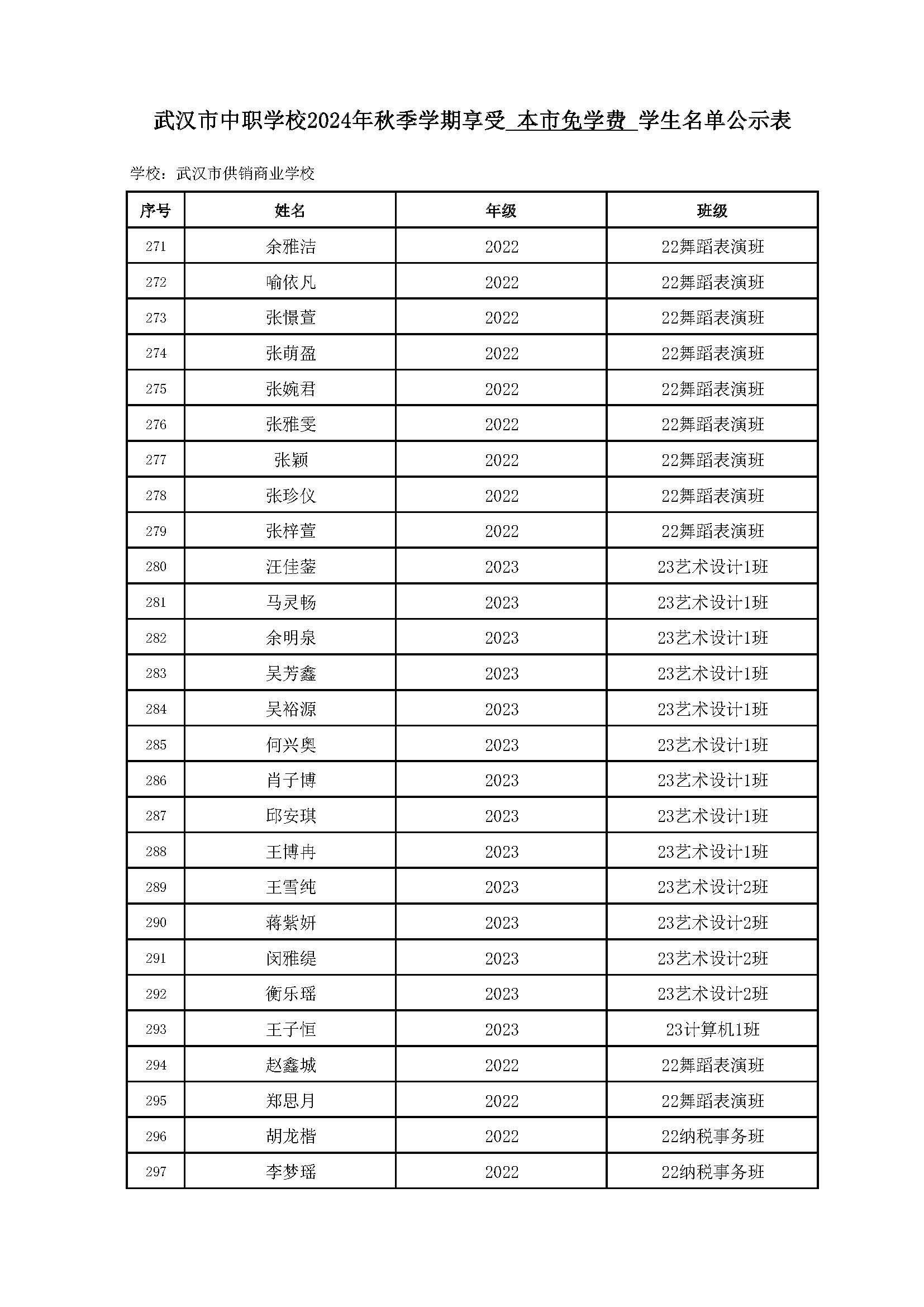 武汉市中职学校2024年秋季学期享受 本市免学费 学生名单公示表

学校：武汉市供销商业学校

| 序号 | 姓名 | 年级 | 班级 |
|---|---|---|---|
| 271 | 余雅洁 | 2022 | 22舞蹈表演班 |
| 272 | 喻依凡 | 2022 | 22舞蹈表演班 |
| 273 | 张憬萱 | 2022 | 22舞蹈表演班 |
| 274 | 张萌盈 | 2022 | 22舞蹈表演班 |
| 275 | 张婉君 | 2022 | 22舞蹈表演班 |
| 276 | 张雅雯 | 2022 | 22舞蹈表演班 |
| 277 | 张颖 | 2022 | 22舞蹈表演班 |
| 278 | 张珍仪 | 2022 | 22舞蹈表演班 |
| 279 | 张梓萱 | 2022 | 22舞蹈表演班 |
| 280 | 汪佳蓥 | 2023 | 23艺术设计1班 |
| 281 | 马灵畅 | 2023 | 23艺术设计1班 |
| 282 | 余明泉 | 2023 | 23艺术设计1班 |
| 283 | 吴芳鑫 | 2023 | 23艺术设计1班 |
| 284 | 吴裕源 | 2023 | 23艺术设计1班 |
| 285 | 何兴奥 | 2023 | 23艺术设计1班 |
| 286 | 肖子博 | 2023 | 23艺术设计1班 |
| 287 | 邱安琪 | 2023 | 23艺术设计1班 |
| 288 | 王博冉 | 2023 | 23艺术设计1班 |
| 289 | 王雪纯 | 2023 | 23艺术设计2班 |
| 290 | 蒋紫妍 | 2023 | 23艺术设计2班 |
| 291 | 闵雅缇 | 2023 | 23艺术设计2班 |
| 292 | 衡乐瑶 | 2023 | 23艺术设计2班 |
| 293 | 王子恒 | 2023 | 23计算机1班 |
| 294 | 赵鑫城 | 2022 | 22舞蹈表演班 |
| 295 | 郑思月 | 2022 | 22舞蹈表演班 |
| 296 | 胡龙楷 | 2022 | 22纳税事务班 |
| 297 | 李梦瑶 | 2022 | 22纳税事务班 |